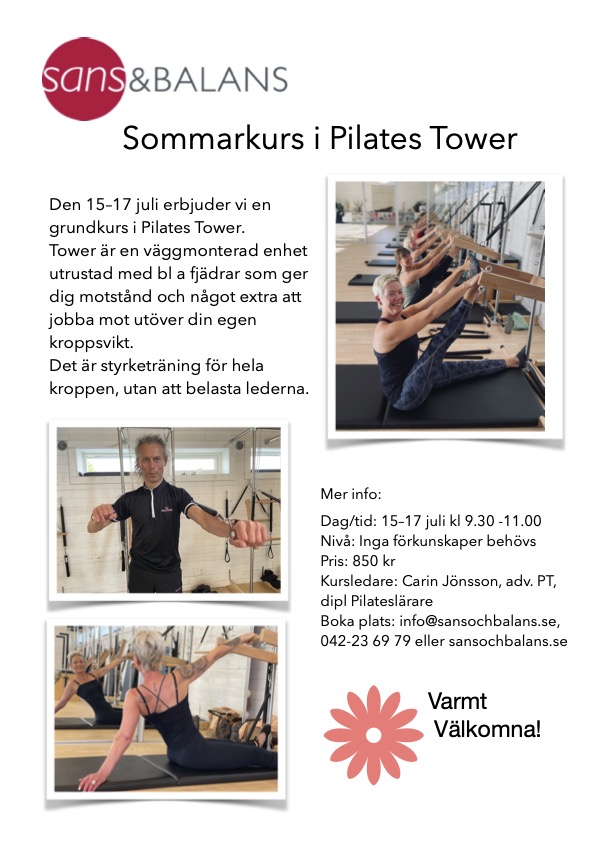 sans&BALANS

Sommarkurs i Pilates Tower

Den 15–17 juli erbjuder vi en grundkurs i Pilates Tower.
Tower är en väggmonterad enhet utrustad med bl a fjädrar som ger dig motstånd och något extra att jobba mot utöver din egen kroppsvikt.
Det är styrketräning för hela kroppen, utan att belasta lederna.

Mer info:

Dag/tid: 15–17 juli kl 9.30 -11.00
Nivå: Inga förkunskaper behövs
Pris: 850 kr
Kursledare: Carin Jönsson, adv. PT, dipl Pilateslärare
Boka plats: info@sansochbalans.se, 042-23 69 79 eller sansochbalans.se

Varmt Välkomna!